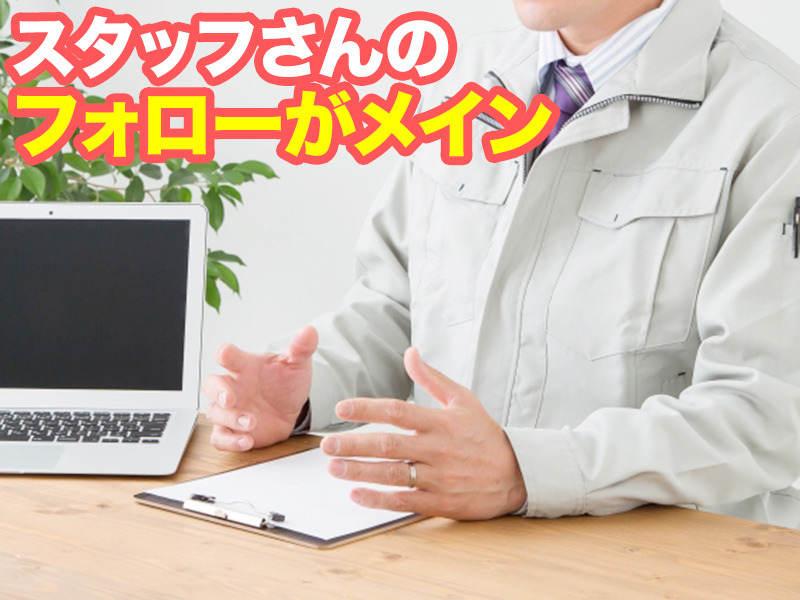 スタッフさんの
フォローがメイン